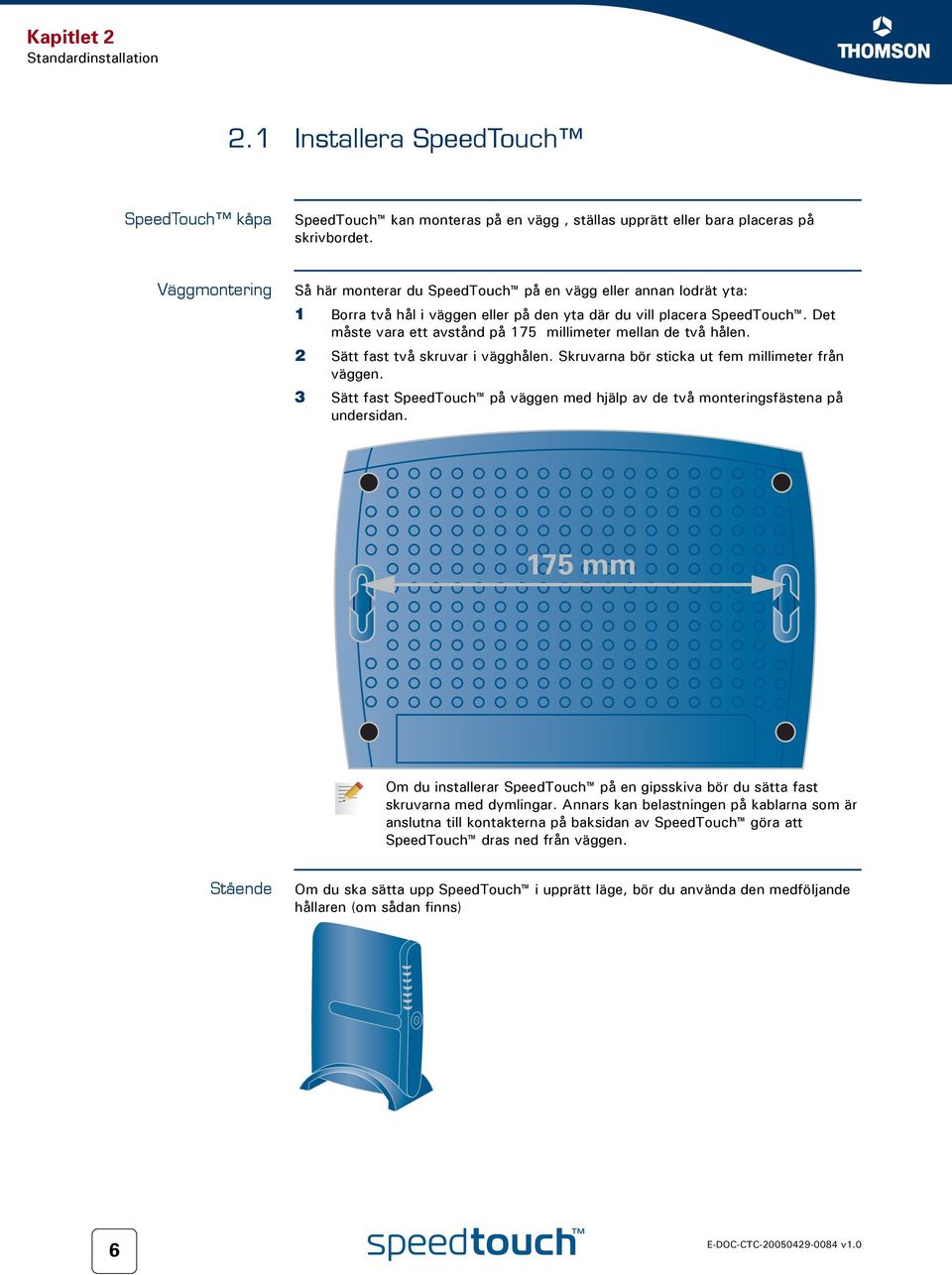 Kapitlet 2
Standardinstallation

THOMSON

2.1 Installera SpeedTouch™

SpeedTouch™ kåpa

SpeedTouch™ kan monteras på en vägg , ställas upprätt eller bara placeras på skrivbordet.

Väggmontering

Så här monterar du SpeedTouch™ på en vägg eller annan lodrät yta:

1 Borra två hål i väggen eller på den yta där du vill placera SpeedTouch™. Det måste vara ett avstånd på 175 millimeter mellan de två hålen.

2 Sätt fast två skruvar i vägghålen. Skruvarna bör sticka ut fem millimeter från väggen.

3 Sätt fast SpeedTouch™ på väggen med hjälp av de två monteringsfästena på undersidan.

175 mm

Om du installerar SpeedTouch™ på en gipsskiva bör du sätta fast skruvarna med dymlingar. Annars kan belastningen på kablarna som är anslutna till kontakterna på baksidan av SpeedTouch™ göra att SpeedTouch™ dras ned från väggen.

Stående

Om du ska sätta upp SpeedTouch™ i upprätt läge, bör du använda den medföljande hållaren (om sådan finns)

6

speedtouch™

E-DOC-CTC-20050429-0084 v1.0